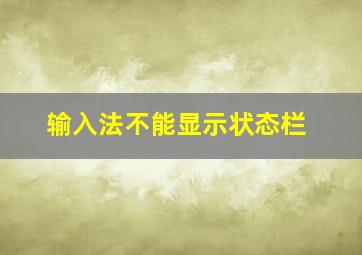 输入法不能显示状态栏